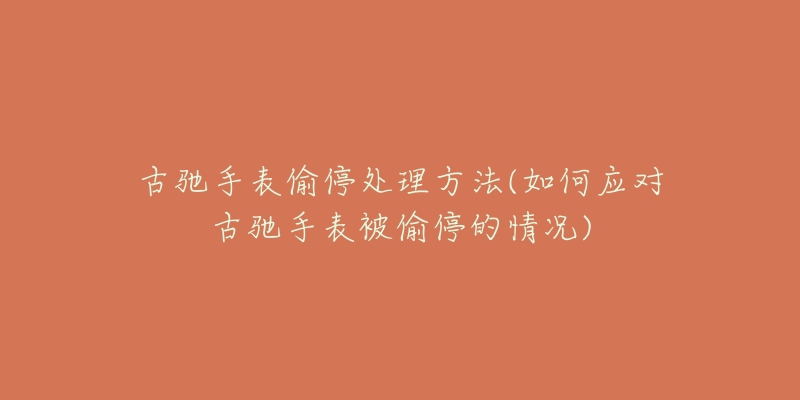 古驰手表偷停处理方法(如何应对古驰手表被偷停的情况)